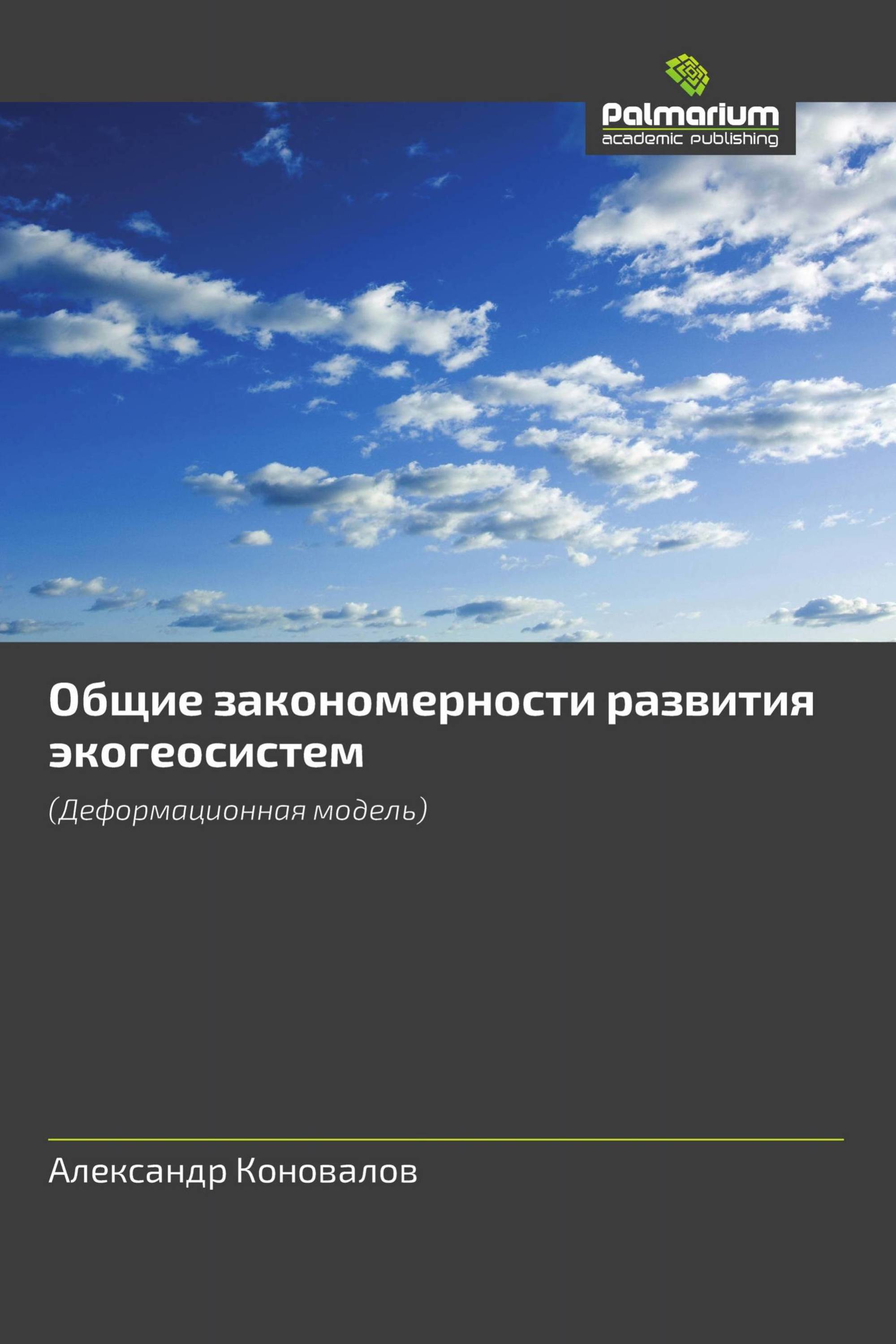 Palmarium
academic publishing

Общие закономерности развития экогеосистем

(Деформационная модель)

Александр Коновалов